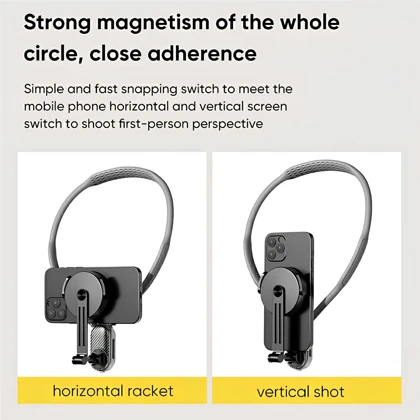 Strong magnetism of the whole circle, close adherence

Simple and fast snapping switch to meet the mobile phone horizontal and vertical screen switch to shoot first-person perspective

horizontal racket

vertical shot